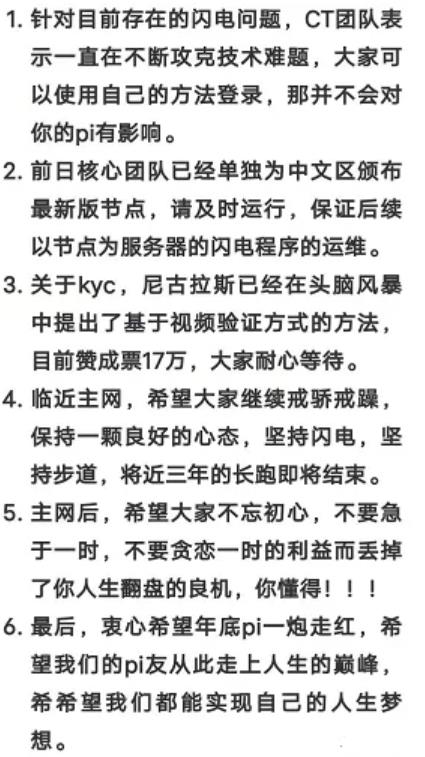 1. 针对目前存在的闪电问题，CT团队表示一直在不断攻克技术难题，大家可以使用自己的方法登录，那并不会对你的pi有影响。
2. 前日核心团队已经单独为中文区颁布最新版节点，请及时运行，保证后续以节点为服务器的闪电程序的运维。
3. 关于kyc，尼古拉斯已经在头脑风暴中提出了基于视频验证方式的方法，目前赞成票17万，大家耐心等待。
4. 临近主网，希望大家继续戒骄戒躁，保持一颗良好的心态，坚持闪电，坚持步道，将近三年的长跑即将结束。
5. 主网后，希望大家不忘初心，不要急于一时，不要贪恋一时的利益而丢掉了你人生翻盘的良机，你懂得！！！
6. 最后，衷心希望年底pi一炮走红，希望我们的pi友从此走上人生的巅峰，希希望我们都能实现自己的人生梦想。